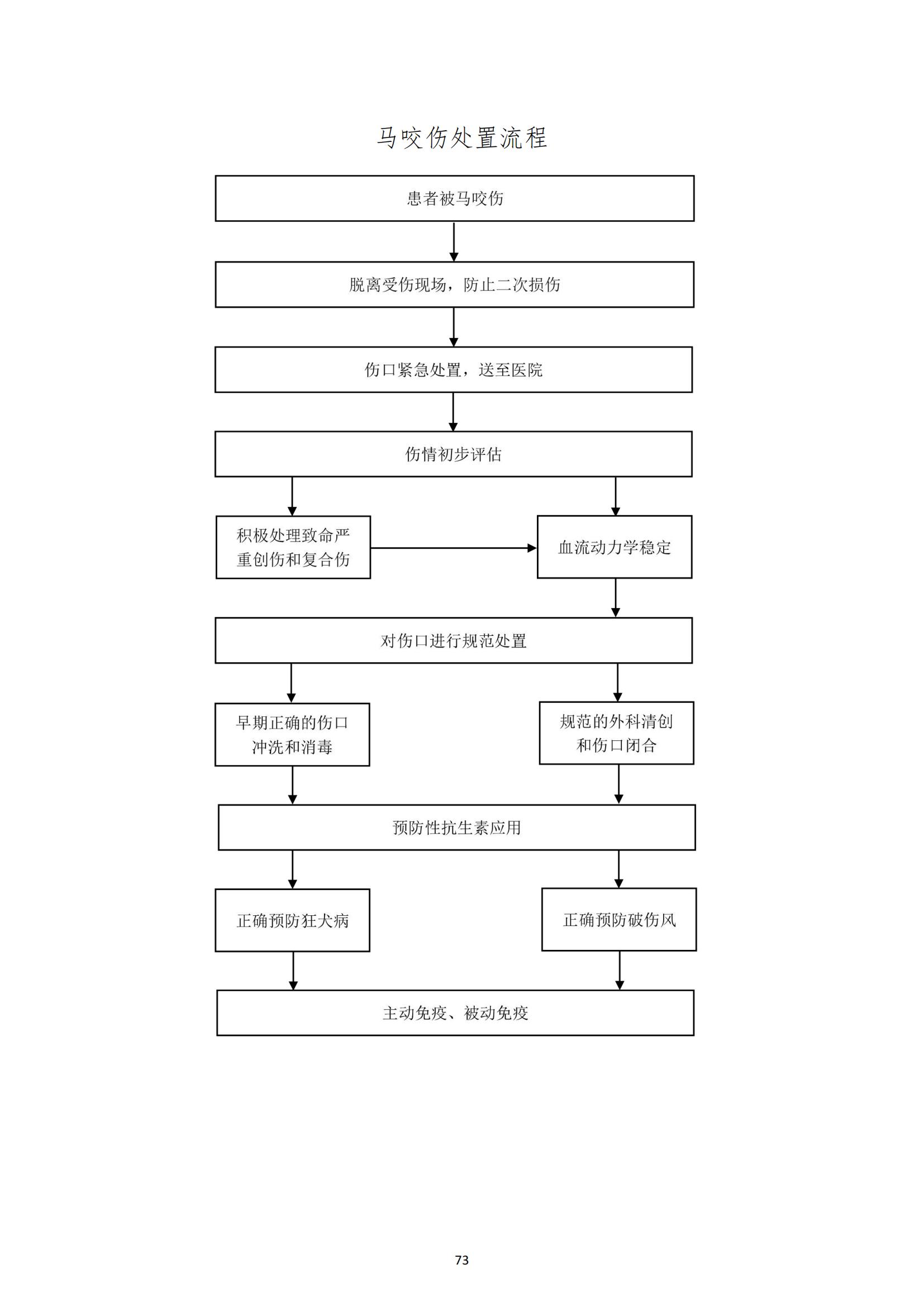 马咬伤处置流程

患者被马咬伤

脱离受伤现场，防止二次损伤

伤口紧急处置，送至医院

伤情初步评估

积极处理致命严重创伤和复合伤

血流动力学稳定

对伤口进行规范处置

早期正确的伤口冲洗和消毒

规范的外科清创和伤口闭合

预防性抗生素应用

正确预防狂犬病

正确预防破伤风

主动免疫、被动免疫

73